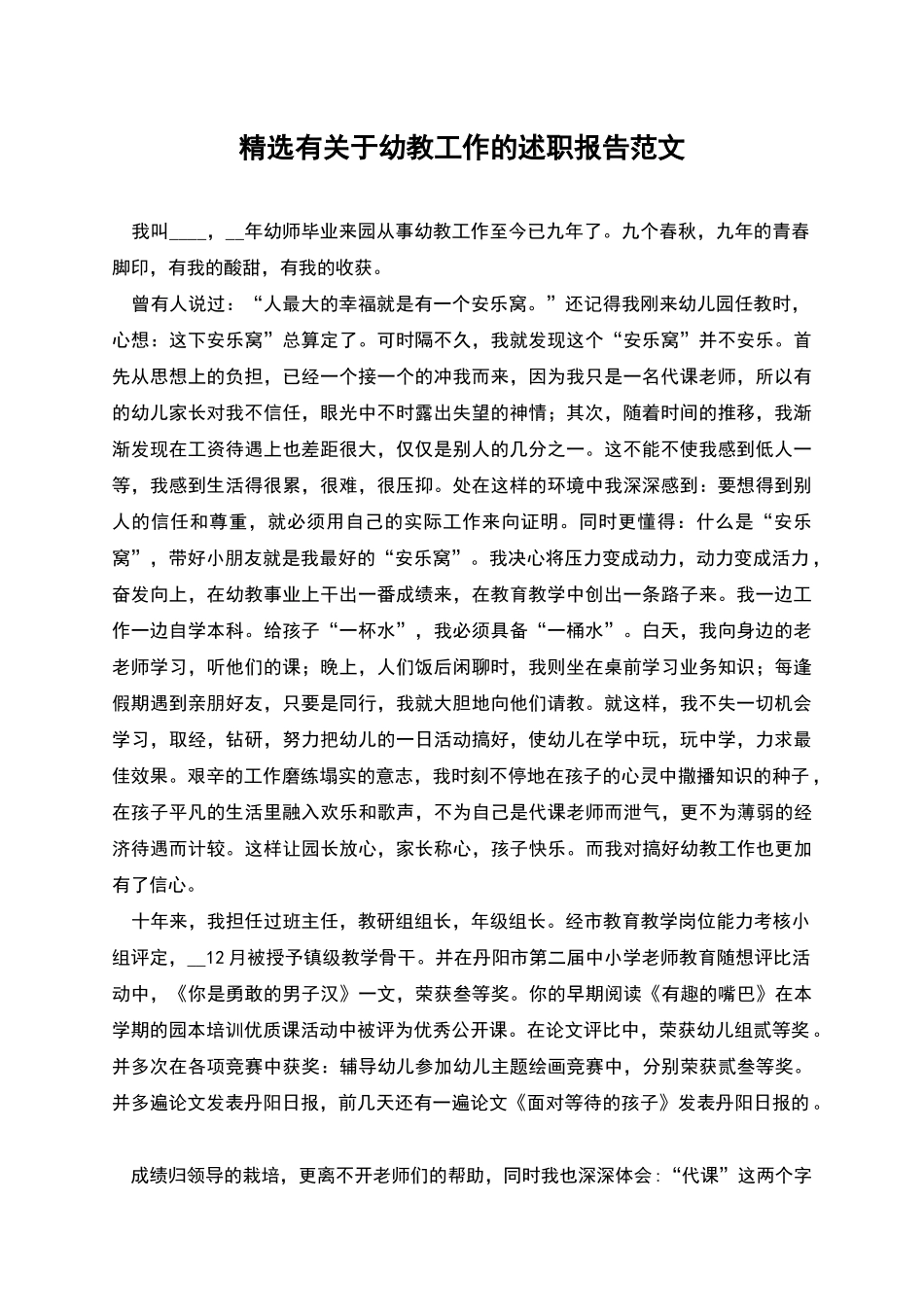 精选有关于幼教工作的述职报告范文

我叫____，____年幼师毕业来园从事幼教工作至今已九年了。九个春秋，九年的青春脚印，有我的酸甜，有我的收获。

曾有人说过：“人最大的幸福就是有一个安乐窝。”还记得我刚来幼儿园任教时，心想：这下安乐窝”总算定了。可时隔不久，我就发现这个“安乐窝”并不安乐。首先从思想上的负担，已经一个接一个的冲我而来，因为我只是一名代课老师，所以有的幼儿家长对我不信任，眼光中不时露出失望的神情；其次，随着时间的推移，我渐渐发现在工资待遇上也差距很大，仅仅是别人的几分之一。这不能不使我感到低人一等，我感到生活得很累，很难，很压抑。处在这样的环境中我深深感到：要想得到别人的信任和尊重，就必须用自己的实际工作来向证明。同时更懂得：什么是“安乐窝”，带好小朋友就是我最好的“安乐窝”。我决心将压力变成动力，动力变成活力，奋发向上，在幼教事业上干出一番成绩来，在教育教学中创出一条路子来。我一边工作一边自学本科。给孩子“一杯水”，我必须具备“一桶水”。白天，我向身边的老老师学习，听他们的课；晚上，人们饭后闲聊时，我则坐在桌前学习业务知识；每逢假期遇到亲朋好友，只要是同行，我就大胆地向他们请教。就这样，我不失一切机会学习，取经，钻研，努力把幼儿的一日活动搞好，使幼儿在学中玩，玩中学，力求最佳效果。艰辛的工作磨练塌实的意志，我时刻不停地在孩子的心灵中撒播知识的种子，在孩子平凡的生活里融入欢乐和歌声，不为自己是代课老师而泄气，更不为薄弱的经济待遇而计较。这样让园长放心，家长称心，孩子快乐。而我对搞好幼教工作也更加有了信心。

十年来，我担任过班主任，教研组组长，年级组长。经市教育教学岗位能力考核小组评定，____12月被授予镇级教学骨干。并在丹阳市第二届中小学老师教育随想评比活动中，《你是勇敢的男子汉》一文，荣获叁等奖。你的早期阅读《有趣的嘴巴》在本学期的园本培训优质课活动中被评为优秀公开课。在论文评比中，荣获幼儿组贰等奖。并多次在各项竞赛中获奖：辅导幼儿参加幼儿主题绘画竞赛中，分别荣获贰叁等奖。并多遍论文发表丹阳日报，前几天还有一遍论文《面对等待的孩子》发表丹阳日报的。

成绩归领导的栽培，更离不开老师们的帮助，同时我也深深体会：“代课”这两个字